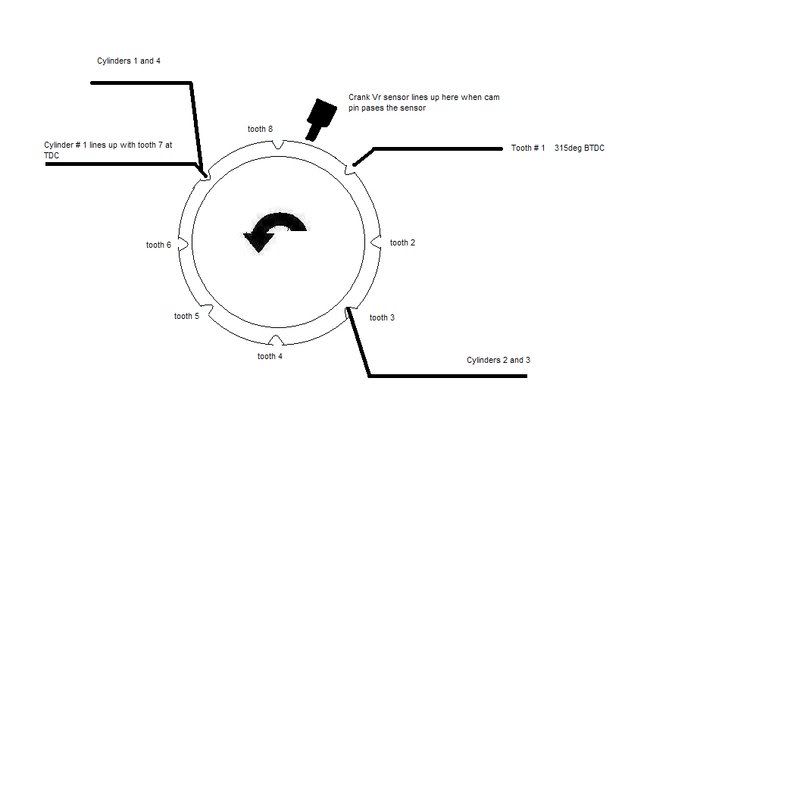 Cylinders 1 and 4

Crank Vr sensor lines up here when cam pin pases the sensor

tooth 8

Cylinder # 1 lines up with tooth 7 at TDC

Tooth # 1 315deg BTDC

tooth 6

tooth 2

tooth 5

tooth 3

tooth 4

Cylinders 2 and 3